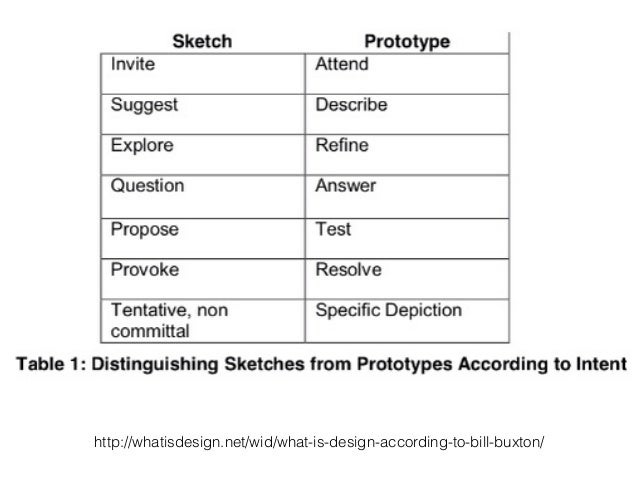 | Sketch | Prototype |
|---|---|
| Invite | Attend |
| Suggest | Describe |
| Explore | Refine |
| Question | Answer |
| Propose | Test |
| Provoke | Resolve |
| Tentative, non committal | Specific Depiction |

Table 1: Distinguishing Sketches from Prototypes According to Intent

http://whatisdesign.net/wid/what-is-design-according-to-bill-buxton/